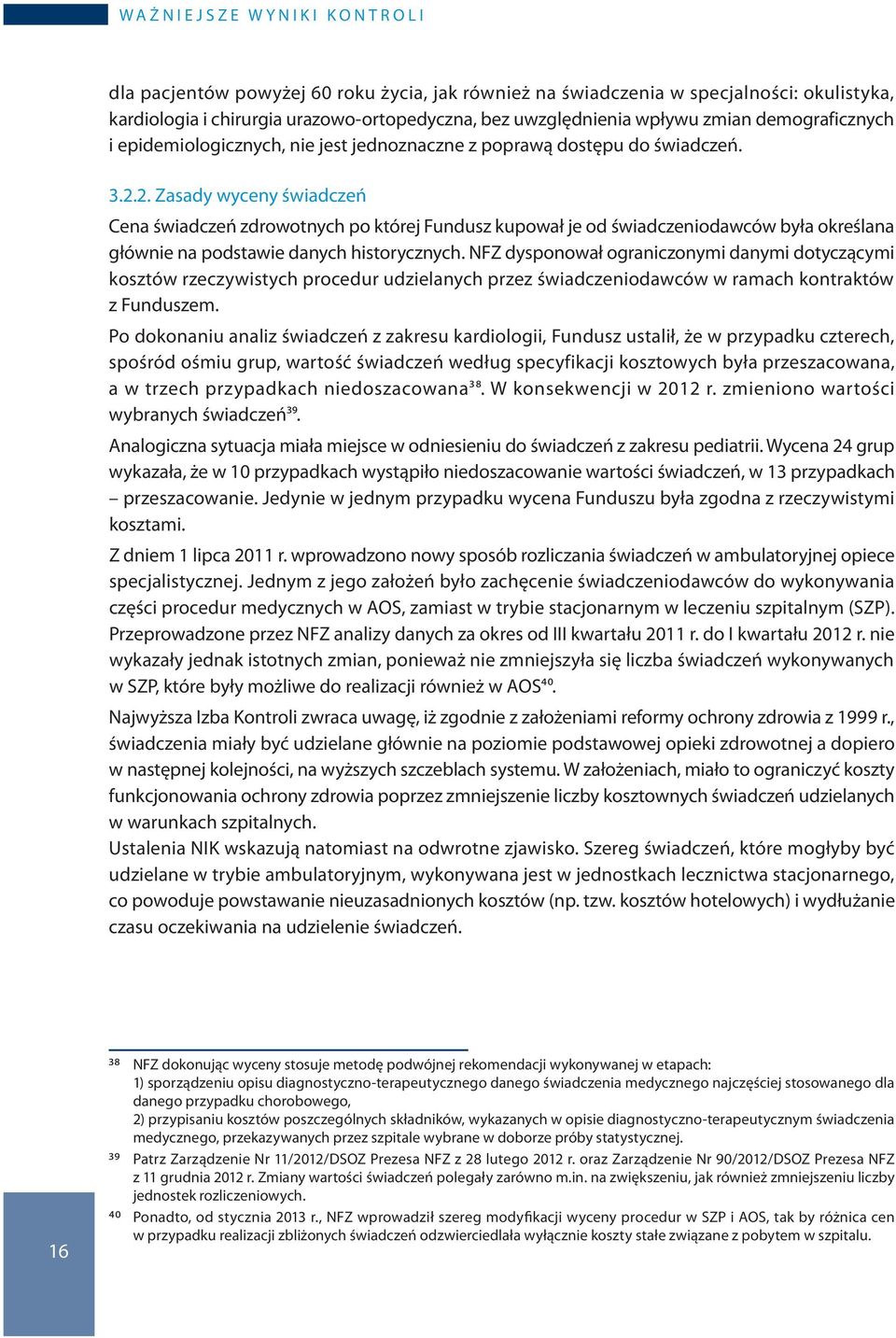 WAŻNIEJSZE WYNIKI KONTROLI

dla pacjentów powyżej 60 roku życia, jak również na świadczenia w specjalności: okulistyka, kardiologia i chirurgia urazowo-ortopedyczna, bez uwzględnienia wpływu zmian demograficznych i epidemiologicznych, nie jest jednoznaczne z poprawą dostępu do świadczeń.

3.2.2. Zasady wyceny świadczeń

Cena świadczeń zdrowotnych po której Fundusz kupował je od świadczeniodawców była określana głównie na podstawie danych historycznych. NFZ dysponował ograniczonymi danymi dotyczącymi kosztów rzeczywistych procedur udzielanych przez świadczeniodawców w ramach kontraktów z Funduszem.

Po dokonaniu analiz świadczeń z zakresu kardiologii, Fundusz ustalił, że w przypadku czterech, spośród ośmiu grup, wartość świadczeń według specyfikacji kosztowych była przeszacowana, a w trzech przypadkach niedoszacowana$^{38}$. W konsekwencji w 2012 r. zmieniono wartości wybranych świadczeń$^{39}$.

Analogiczna sytuacja miała miejsce w odniesieniu do świadczeń z zakresu pediatrii. Wycena 24 grup wykazała, że w 10 przypadkach wystąpiło niedoszacowanie wartości świadczeń, w 13 przypadkach – przeszacowanie. Jedynie w jednym przypadku wycena Funduszu była zgodna z rzeczywistymi kosztami.

Z dniem 1 lipca 2011 r. wprowadzono nowy sposób rozliczania świadczeń w ambulatoryjnej opiece specjalistycznej. Jednym z jego założeń było zachęcenie świadczeniodawców do wykonywania części procedur medycznych w AOS, zamiast w trybie stacjonarnym w leczeniu szpitalnym (SZP). Przeprowadzone przez NFZ analizy danych za okres od III kwartału 2011 r. do I kwartału 2012 r. nie wykazały jednak istotnych zmian, ponieważ nie zmniejszyła się liczba świadczeń wykonywanych w SZP, które były możliwe do realizacji również w AOS$^{40}$.

Najwyższa Izba Kontroli zwraca uwagę, iż zgodnie z założeniami reformy ochrony zdrowia z 1999 r., świadczenia miały być udzielane głównie na poziomie podstawowej opieki zdrowotnej a dopiero w następnej kolejności, na wyższych szczeblach systemu. W założeniach, miało to ograniczyć koszty funkcjonowania ochrony zdrowia poprzez zmniejszenie liczby kosztownych świadczeń udzielanych w warunkach szpitalnych.
Ustalenia NIK wskazują natomiast na odwrotne zjawisko. Szereg świadczeń, które mogłyby być udzielane w trybie ambulatoryjnym, wykonywana jest w jednostkach lecznictwa stacjonarnego, co powoduje powstawanie nieuzasadnionych kosztów (np. tzw. kosztów hotelowych) i wydłużanie czasu oczekiwania na udzielenie świadczeń.

38 NFZ dokonując wyceny stosuje metodę podwójnej rekomendacji wykonywanej w etapach:
1) sporządzeniu opisu diagnostyczno-terapeutycznego danego świadczenia medycznego najczęściej stosowanego dla danego przypadku chorobowego,
2) przypisaniu kosztów poszczególnych składników, wykazanych w opisie diagnostyczno-terapeutycznym świadczenia medycznego, przekazywanych przez szpitale wybrane w doborze próby statystycznej.
39 Patrz Zarządzenie Nr 11/2012/DSOZ Prezesa NFZ z 28 lutego 2012 r. oraz Zarządzenie Nr 90/2012/DSOZ Prezesa NFZ z 11 grudnia 2012 r. Zmiany wartości świadczeń polegały zarówno m.in. na zwiększeniu, jak również zmniejszeniu liczby jednostek rozliczeniowych.
40 Ponadto, od stycznia 2013 r., NFZ wprowadził szereg modyfikacji wyceny procedur w SZP i AOS, tak by różnica cen w przypadku realizacji zbliżonych świadczeń odzwierciedlała wyłącznie koszty stałe związane z pobytem w szpitalu.

16